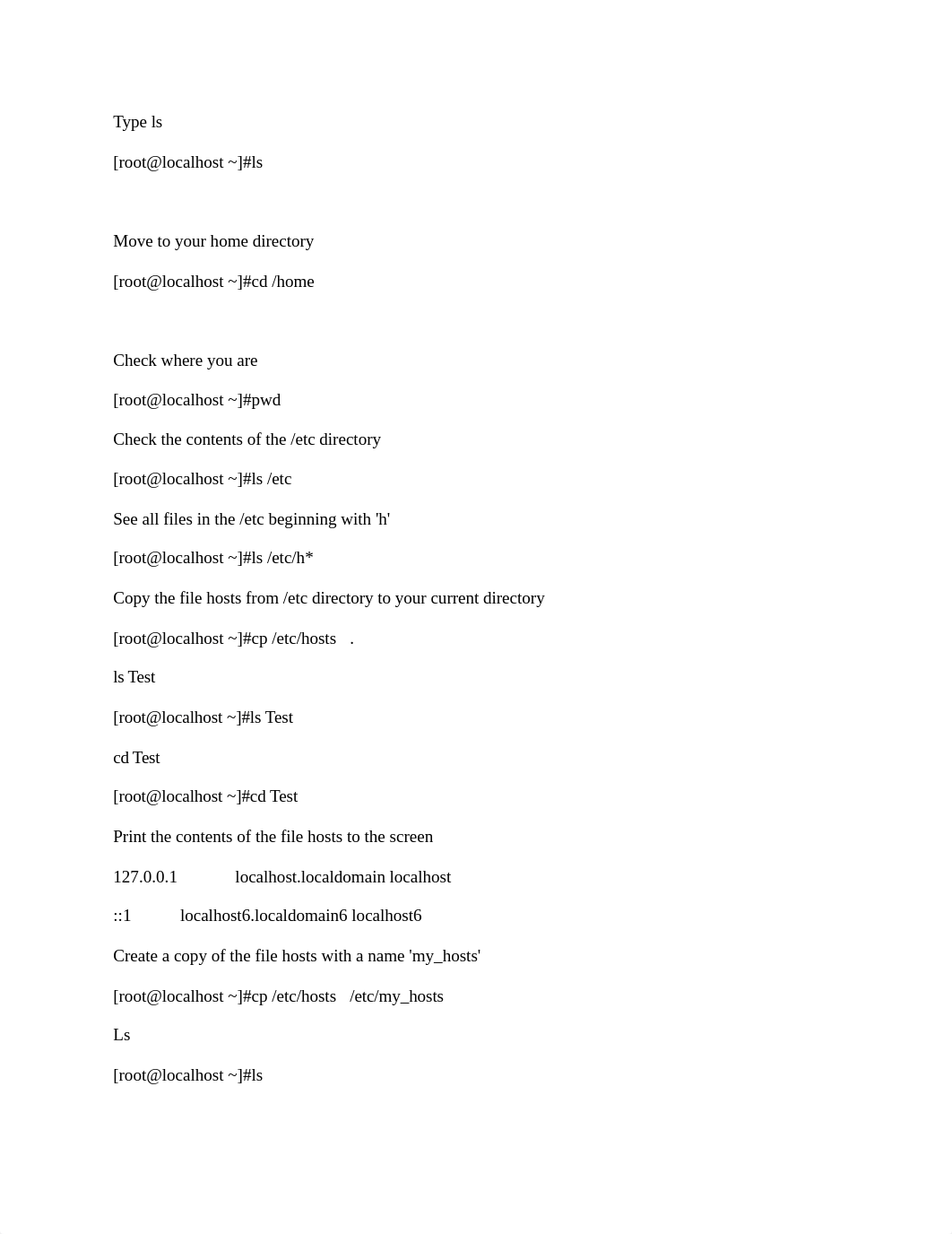 Type ls

[root@localhost ~]#ls

Move to your home directory

[root@localhost ~]#cd /home

Check where you are

[root@localhost ~]#pwd

Check the contents of the /etc directory

[root@localhost ~]#ls /etc

See all files in the /etc beginning with 'h'

[root@localhost ~]#ls /etc/h*

Copy the file hosts from /etc directory to your current directory

[root@localhost ~]#cp /etc/hosts .

ls Test

[root@localhost ~]#ls Test

cd Test

[root@localhost ~]#cd Test

Print the contents of the file hosts to the screen

127.0.0.1 localhost.localdomain localhost

::1 localhost6.localdomain6 localhost6

Create a copy of the file hosts with a name 'my_hosts'

[root@localhost ~]#cp /etc/hosts /etc/my_hosts

Ls

[root@localhost ~]#ls